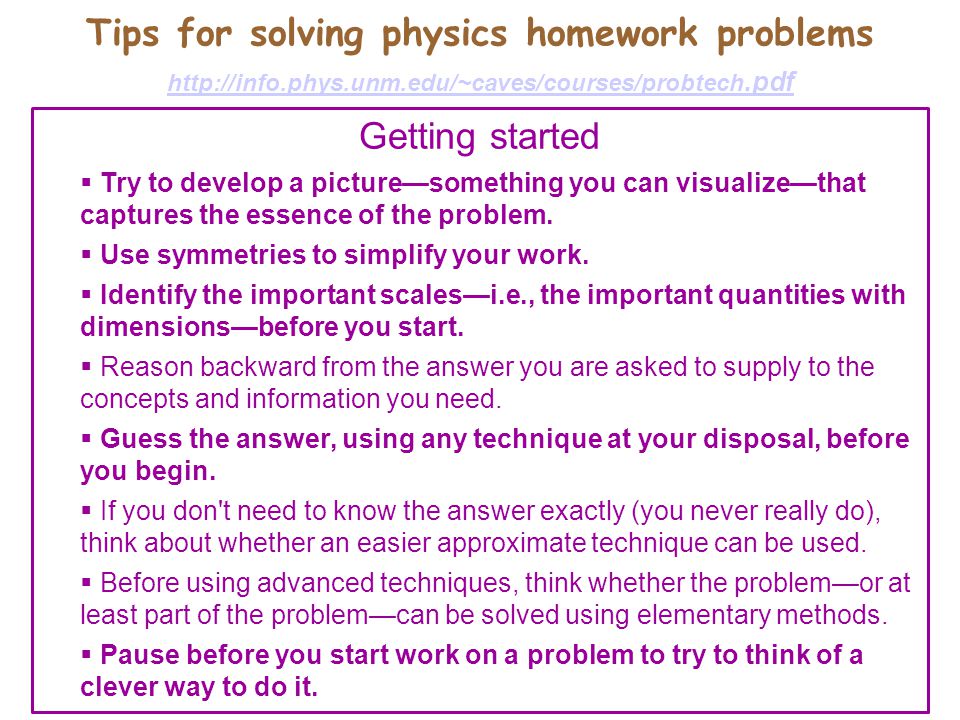 Tips for solving physics homework problems

http://info.phys.unm.edu/~caves/courses/probtech.pdf

Getting started

▪ Try to develop a picture—something you can visualize—that captures the essence of the problem.

▪ Use symmetries to simplify your work.

▪ Identify the important scales—i.e., the important quantities with dimensions—before you start.

▪ Reason backward from the answer you are asked to supply to the concepts and information you need.

▪ Guess the answer, using any technique at your disposal, before you begin.

▪ If you don't need to know the answer exactly (you never really do), think about whether an easier approximate technique can be used.

▪ Before using advanced techniques, think whether the problem—or at least part of the problem—can be solved using elementary methods.

▪ Pause before you start work on a problem to try to think of a clever way to do it.